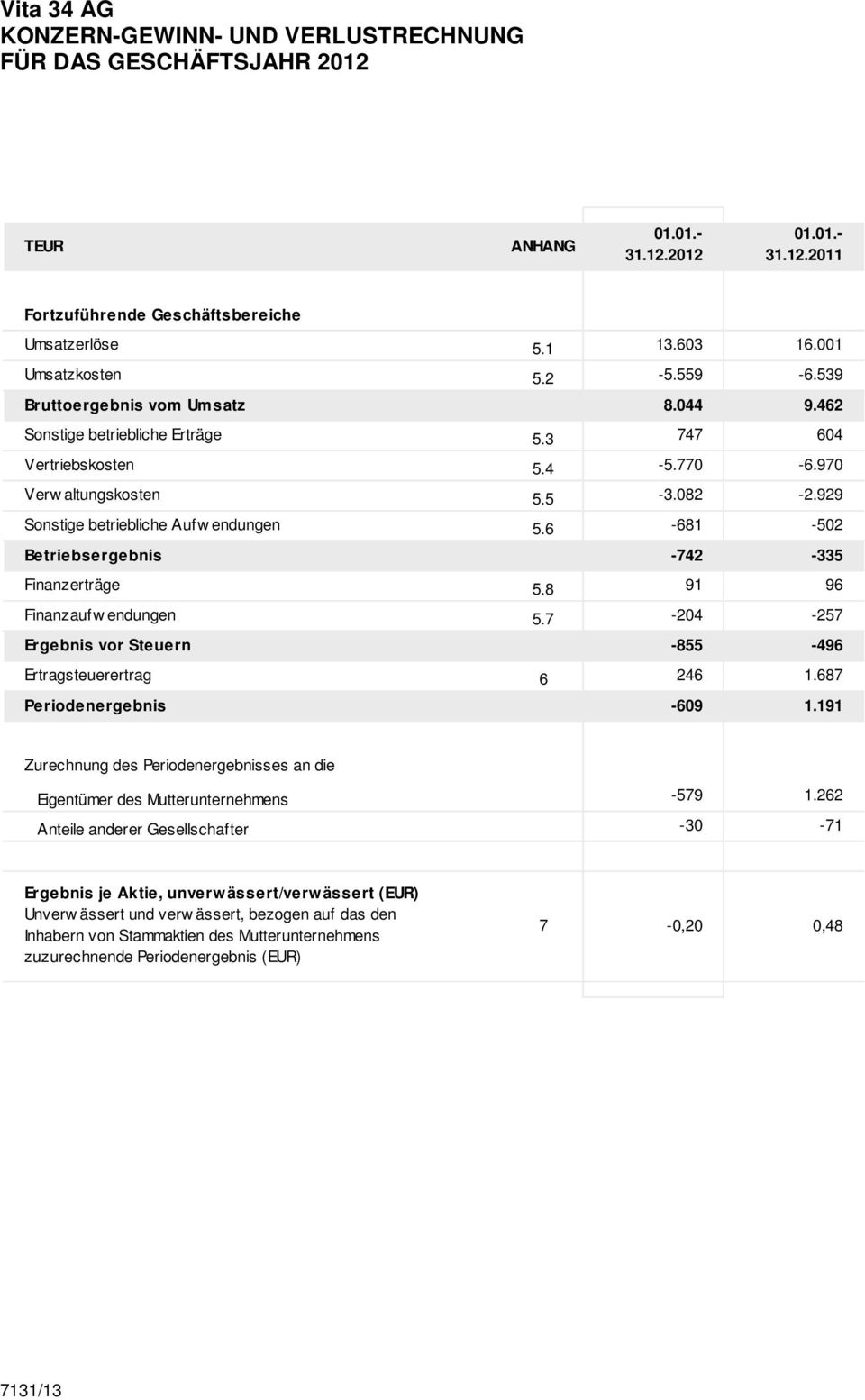 Vita 34 AG
KONZERN-GEWINN- UND VERLUSTRECHNUNG
FÜR DAS GESCHÄFTSJAHR 2012

| TEUR | ANHANG | 01.01.- 31.12.2012 | 01.01.- 31.12.2011 |
|---|---|---|---|
| Fortzuführende Geschäftsbereiche | | | |
| Umsatzerlöse | 5.1 | 13.603 | 16.001 |
| Umsatzkosten | 5.2 | -5.559 | -6.539 |
| Bruttoergebnis vom Umsatz | | 8.044 | 9.462 |
| Sonstige betriebliche Erträge | 5.3 | 747 | 604 |
| Vertriebskosten | 5.4 | -5.770 | -6.970 |
| Verwaltungskosten | 5.5 | -3.082 | -2.929 |
| Sonstige betriebliche Aufwendungen | 5.6 | -681 | -502 |
| Betriebsergebnis | | -742 | -335 |
| Finanzerträge | 5.8 | 91 | 96 |
| Finanzaufwendungen | 5.7 | -204 | -257 |
| Ergebnis vor Steuern | | -855 | -496 |
| Ertragsteuerertrag | 6 | 246 | 1.687 |
| Periodenergebnis | | -609 | 1.191 |
| Zurechnung des Periodenergebnisses an die | | | |
| Eigentümer des Mutterunternehmens | | -579 | 1.262 |
| Anteile anderer Gesellschafter | | -30 | -71 |
| Ergebnis je Aktie, unverwässert/verwässert (EUR) Unverwässert und verwässert, bezogen auf das den Inhabern von Stammaktien des Mutterunternehmens zuzurechnende Periodenergebnis (EUR) | 7 | -0,20 | 0,48 |

7131/13